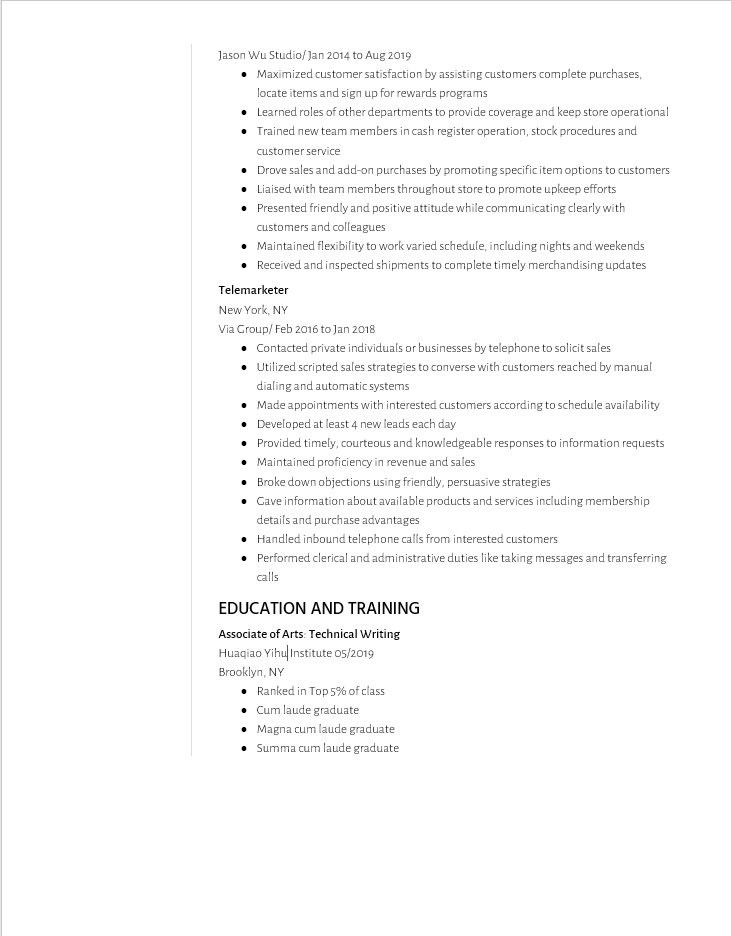 Jason Wu Studio/ Jan 2014 to Aug 2019

- Maximized customer satisfaction by assisting customers complete purchases, locate items and sign up for rewards programs
- Learned roles of other departments to provide coverage and keep store operational
- Trained new team members in cash register operation, stock procedures and customer service
- Drove sales and add-on purchases by promoting specific item options to customers
- Liaised with team members throughout store to promote upkeep efforts
- Presented friendly and positive attitude while communicating clearly with customers and colleagues
- Maintained flexibility to work varied schedule, including nights and weekends
- Received and inspected shipments to complete timely merchandising updates

Telemarketer
New York, NY
Via Group/ Feb 2016 to Jan 2018

- Contacted private individuals or businesses by telephone to solicit sales
- Utilized scripted sales strategies to converse with customers reached by manual dialing and automatic systems
- Made appointments with interested customers according to schedule availability
- Developed at least 4 new leads each day
- Provided timely, courteous and knowledgeable responses to information requests
- Maintained proficiency in revenue and sales
- Broke down objections using friendly, persuasive strategies
- Gave information about available products and services including membership details and purchase advantages
- Handled inbound telephone calls from interested customers
- Performed clerical and administrative duties like taking messages and transferring calls

EDUCATION AND TRAINING

Associate of Arts: Technical Writing
Huaqiao Yihu Institute 05/2019
Brooklyn, NY

- Ranked in Top 5% of class
- Cum laude graduate
- Magna cum laude graduate
- Summa cum laude graduate